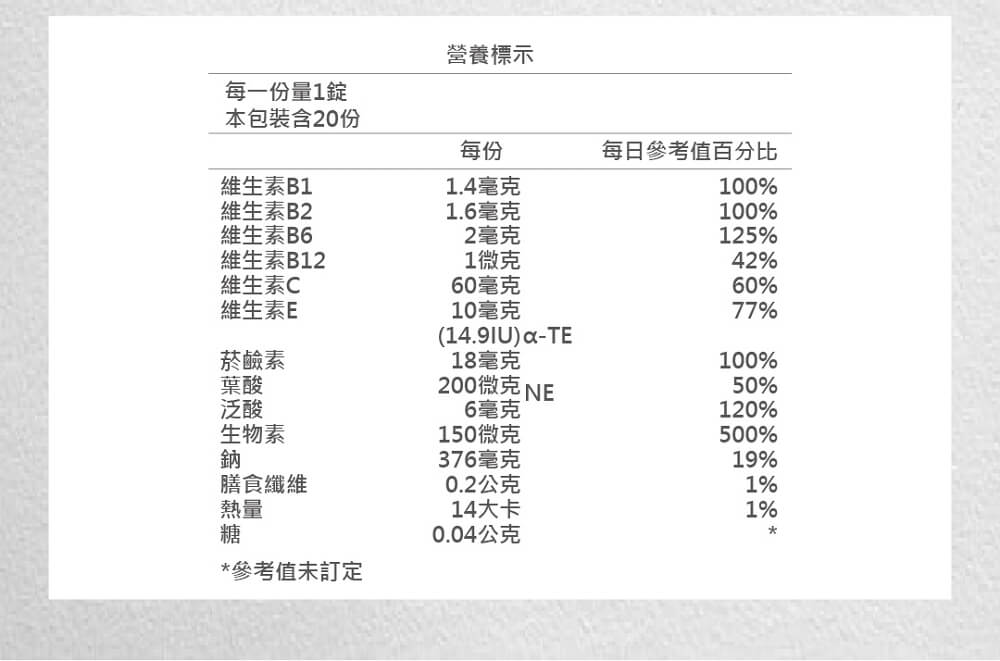 營養標示

每一份量1錠
本包裝含20份

| | 每份 | 每日參考值百分比 |
|---|---|---|
| 維生素B1 | 1.4毫克 | 100% |
| 維生素B2 | 1.6毫克 | 100% |
| 維生素B6 | 2毫克 | 125% |
| 維生素B12 | 1微克 | 42% |
| 維生素C | 60毫克 | 60% |
| 維生素E | 10毫克 (14.9IU)α-TE | 77% |
| 菸鹼素 | 18毫克 NE | 100% |
| 葉酸 | 200微克 | 50% |
| 泛酸 | 6毫克 | 120% |
| 生物素 | 150微克 | 500% |
| 鈉 | 376毫克 | 19% |
| 膳食纖維 | 0.2公克 | 1% |
| 熱量 | 14大卡 | 1% |
| 糖 | 0.04公克 | * |

*參考值未訂定